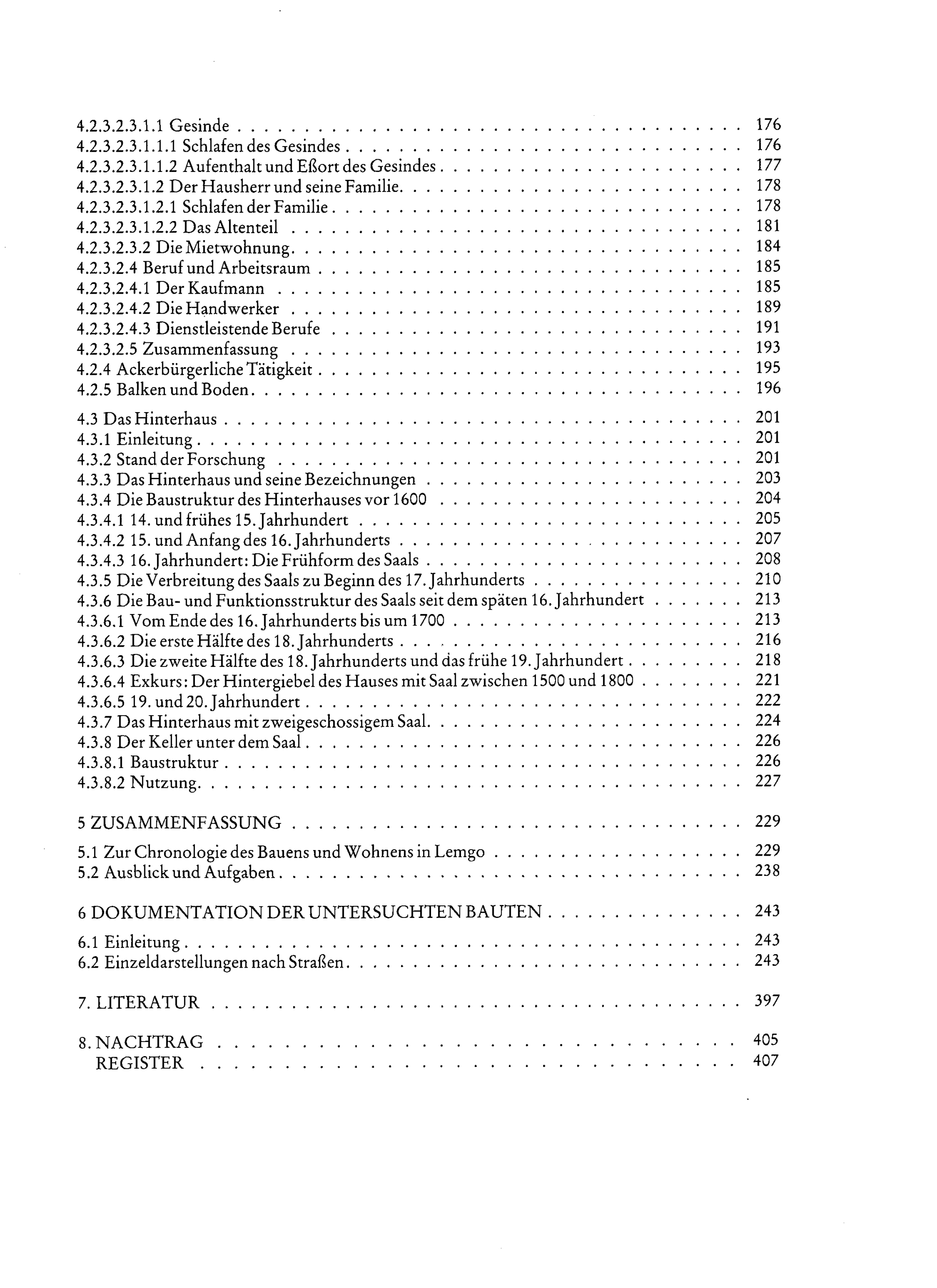 4.2.3.2.3.1.1 Gesinde 176
4.2.3.2.3.1.1.1 Schlafen des Gesindes 176
4.2.3.2.3.1.1.2 Aufenthalt und Eßort des Gesindes 177
4.2.3.2.3.1.2 Der Hausherr und seine Familie 178
4.2.3.2.3.1.2.1 Schlafen der Familie 178
4.2.3.2.3.1.2.2 Das Altenteil 181
4.2.3.2.3.2 Die Mietwohnung 184
4.2.3.2.4 Beruf und Arbeitsraum 185
4.2.3.2.4.1 Der Kaufmann 185
4.2.3.2.4.2 Die Handwerker 189
4.2.3.2.4.3 Dienstleistende Berufe 191
4.2.3.2.5 Zusammenfassung 193
4.2.4 Ackerbürgerliche Tätigkeit 195
4.2.5 Balken und Boden 196

4.3 Das Hinterhaus 201
4.3.1 Einleitung 201
4.3.2 Stand der Forschung 201
4.3.3 Das Hinterhaus und seine Bezeichnungen 203
4.3.4 Die Baustruktur des Hinterhauses vor 1600 204
4.3.4.1 14. und frühes 15. Jahrhundert 205
4.3.4.2 15. und Anfang des 16. Jahrhunderts 207
4.3.4.3 16. Jahrhundert: Die Frühform des Saals 208
4.3.5 Die Verbreitung des Saals zu Beginn des 17. Jahrhunderts 210
4.3.6 Die Bau- und Funktionsstruktur des Saals seit dem späten 16. Jahrhundert 213
4.3.6.1 Vom Ende des 16. Jahrhunderts bis um 1700 213
4.3.6.2 Die erste Hälfte des 18. Jahrhunderts 216
4.3.6.3 Die zweite Hälfte des 18. Jahrhunderts und das frühe 19. Jahrhundert 218
4.3.6.4 Exkurs: Der Hintergiebel des Hauses mit Saal zwischen 1500 und 1800 221
4.3.6.5 19. und 20. Jahrhundert 222
4.3.7 Das Hinterhaus mit zweigeschossigem Saal 224
4.3.8 Der Keller unter dem Saal 226
4.3.8.1 Baustruktur 226
4.3.8.2 Nutzung 227

5 ZUSAMMENFASSUNG 229

5.1 Zur Chronologie des Bauens und Wohnens in Lemgo 229
5.2 Ausblick und Aufgaben 238

6 DOKUMENTATION DER UNTERSUCHTEN BAUTEN 243

6.1 Einleitung 243
6.2 Einzeldarstellungen nach Straßen 243

7. LITERATUR 397

8. NACHTRAG 405
REGISTER 407